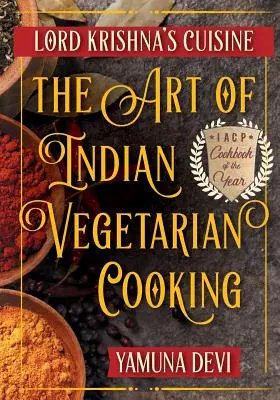 LORD KRISHNA'S CUISINE

THE ART OF INDIAN VEGETARIAN COOKING

IACP
Cookbook of the Year

YAMUNA DEVI